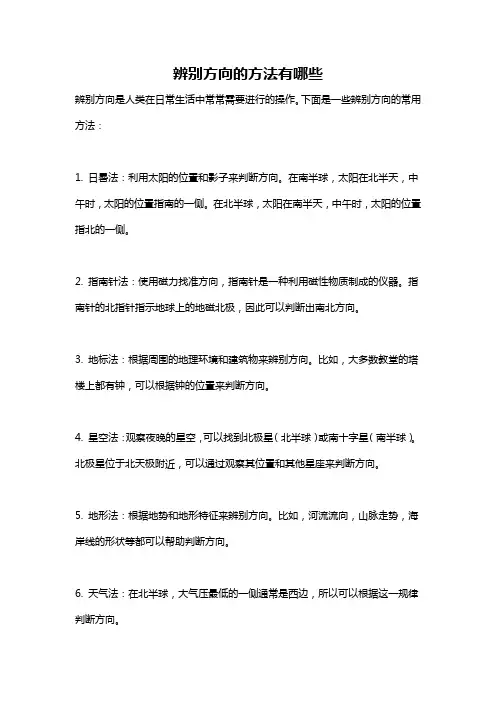 辨别方向的方法有哪些

辨别方向是人类在日常生活中常常需要进行的操作。下面是一些辨别方向的常用方法：

1. 日晷法：利用太阳的位置和影子来判断方向。在南半球，太阳在北半天，中午时，太阳的位置指南的一侧。在北半球，太阳在南半天，中午时，太阳的位置指北的一侧。

2. 指南针法：使用磁力找准方向，指南针是一种利用磁性物质制成的仪器。指南针的北指针指示地球上的地磁北极，因此可以判断出南北方向。

3. 地标法：根据周围的地理环境和建筑物来辨别方向。比如，大多数教堂的塔楼上都有钟，可以根据钟的位置来判断方向。

4. 星空法：观察夜晚的星空，可以找到北极星（北半球）或南十字星（南半球）。北极星位于北天极附近，可以通过观察其位置和其他星座来判断方向。

5. 地形法：根据地势和地形特征来辨别方向。比如，河流流向，山脉走势，海岸线的形状等都可以帮助判断方向。

6. 天气法：在北半球，大气压最低的一侧通常是西边，所以可以根据这一规律判断方向。